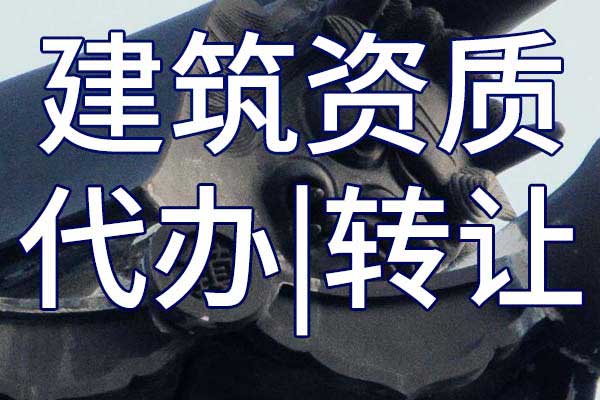 建筑资质
代办|转让